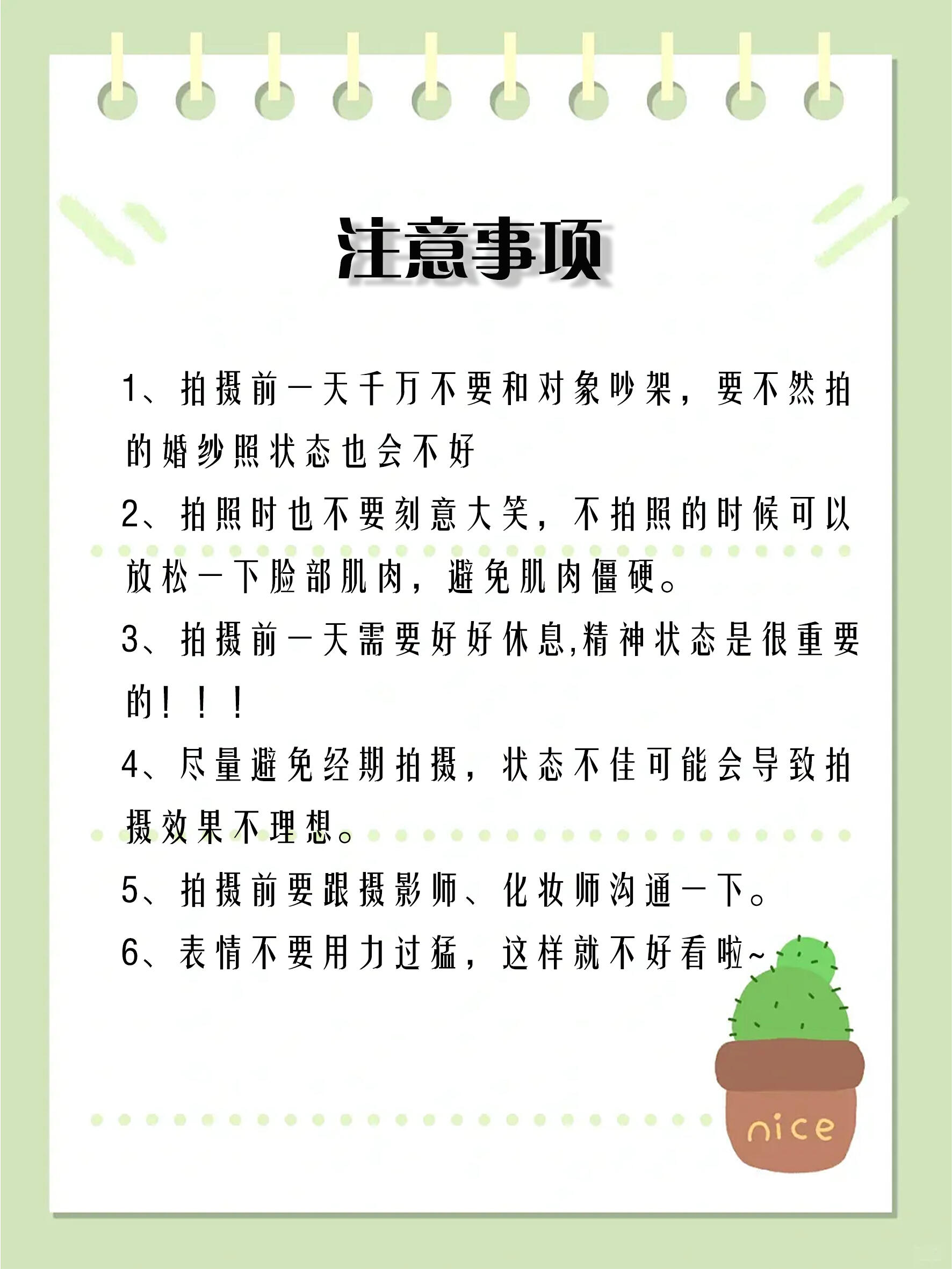 注意事项

1、拍摄前一天千万不要和对象吵架，要不然拍的婚纱照状态也会不好

2、拍照时也不要刻意大笑，不拍照的时候可以放松一下脸部肌肉，避免肌肉僵硬。

3、拍摄前一天需要好好休息,精神状态是很重要的！！！

4、尽量避免经期拍摄，状态不佳可能会导致拍摄效果不理想。

5、拍摄前要跟摄影师、化妆师沟通一下。

6、表情不要用力过猛，这样就不好看啦~

nice